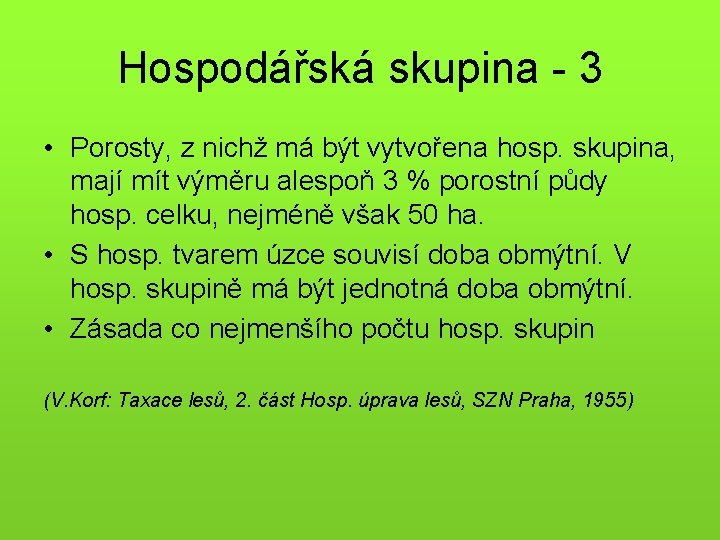 Hospodářská skupina - 3

• Porosty, z nichž má být vytvořena hosp. skupina, mají mít výměru alespoň 3 % porostní půdy hosp. celku, nejméně však 50 ha.
• S hosp. tvarem úzce souvisí doba obmýtní. V hosp. skupině má být jednotná doba obmýtní.
• Zásada co nejmenšího počtu hosp. skupin

(V.Korf: Taxace lesů, 2. část Hosp. úprava lesů, SZN Praha, 1955)